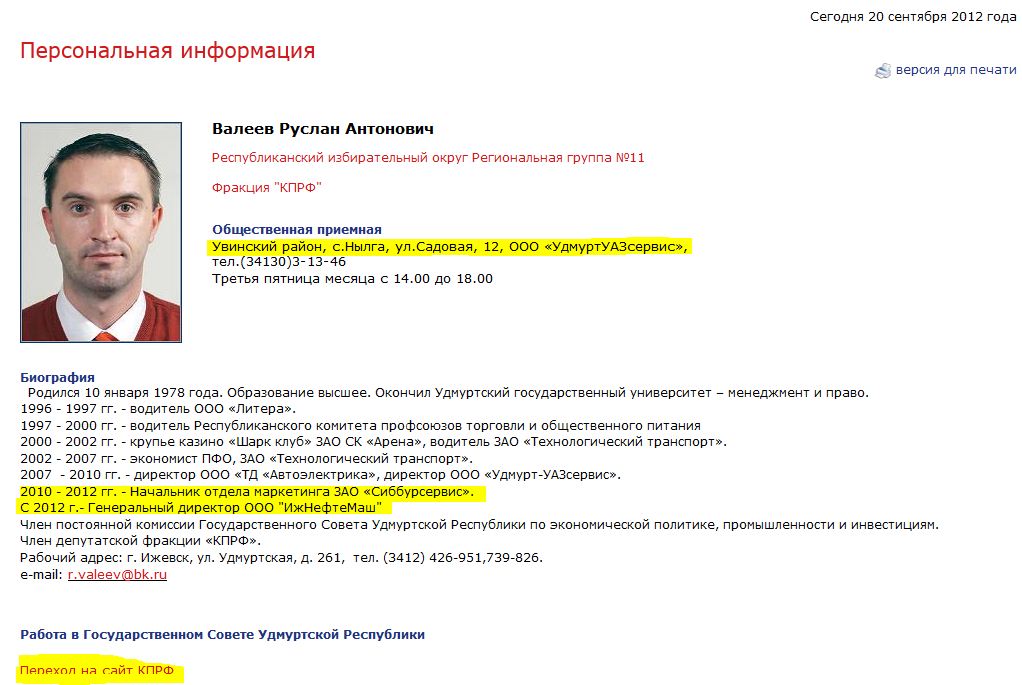 Сегодня 20 сентября 2012 года

Персональная информация

версия для печати

Валеев Руслан Антонович

Республиканский избирательный округ Региональная группа №11

Фракция "КПРФ"

Общественная приемная
Увинский район, с.Нылга, ул.Садовая, 12, ООО «УдмуртУАЗсервис»,
тел.(34130)3-13-46
Третья пятница месяца с 14.00 до 18.00

Биография
Родился 10 января 1978 года. Образование высшее. Окончил Удмуртский государственный университет – менеджмент и право.
1996 - 1997 гг. - водитель ООО «Литера».
1997 - 2000 гг. - водитель Республиканского комитета профсоюзов торговли и общественного питания
2000 - 2002 гг. - крупье казино «Шарк клуб» ЗАО СК «Арена», водитель ЗАО «Технологический транспорт».
2002 - 2007 гг. - экономист ПФО, ЗАО «Технологический транспорт».
2007 - 2010 гг. - директор ООО «ТД «Автоэлектрика», директор ООО «Удмурт-УАЗсервис».
2010 - 2012 гг. - Начальник отдела маркетинга ЗАО «Сиббурсервис».
С 2012 г.- Генеральный директор ООО "ИжНефтеМаш"
Член постоянной комиссии Государственного Совета Удмуртской Республики по экономической политике, промышленности и инвестициям.
Член депутатской фракции «КПРФ».
Рабочий адрес: г. Ижевск, ул. Удмуртская, д. 261, тел. (3412) 426-951,739-826.
e-mail: r.valeev@bk.ru

Работа в Государственном Совете Удмуртской Республики

Переход на сайт КПРФ